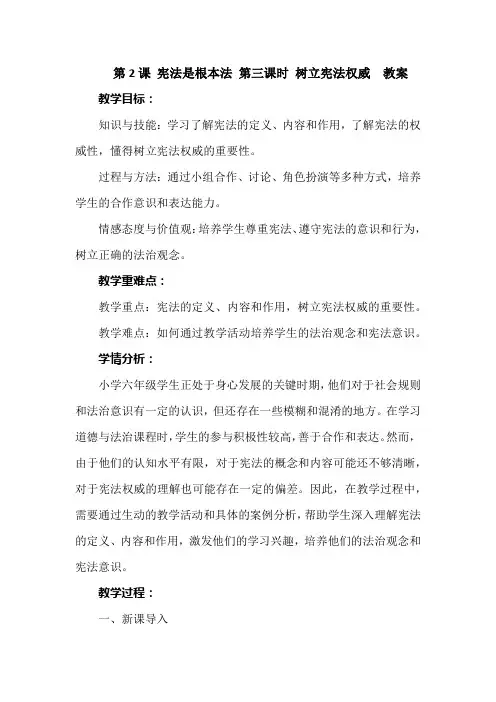 第 2 课 宪法是根本法 第三课时 树立宪法权威　教案

教学目标：

知识与技能：学习了解宪法的定义、内容和作用，了解宪法的权威性，懂得树立宪法权威的重要性。

过程与方法：通过小组合作、讨论、角色扮演等多种方式，培养学生的合作意识和表达能力。

情感态度与价值观：培养学生尊重宪法、遵守宪法的意识和行为，树立正确的法治观念。

教学重难点：

教学重点：宪法的定义、内容和作用，树立宪法权威的重要性。

教学难点：如何通过教学活动培养学生的法治观念和宪法意识。

学情分析：

小学六年级学生正处于身心发展的关键时期，他们对于社会规则和法治意识有一定的认识，但还存在一些模糊和混淆的地方。在学习道德与法治课程时，学生的参与积极性较高，善于合作和表达。然而，由于他们的认知水平有限，对于宪法的概念和内容可能还不够清晰，对于宪法权威的理解也可能存在一定的偏差。因此，在教学过程中，需要通过生动的教学活动和具体的案例分析，帮助学生深入理解宪法的定义、内容和作用，激发他们的学习兴趣，培养他们的法治观念和宪法意识。

教学过程：

一、新课导入